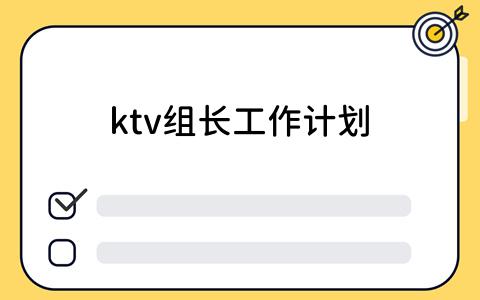 ktv组长工作计划